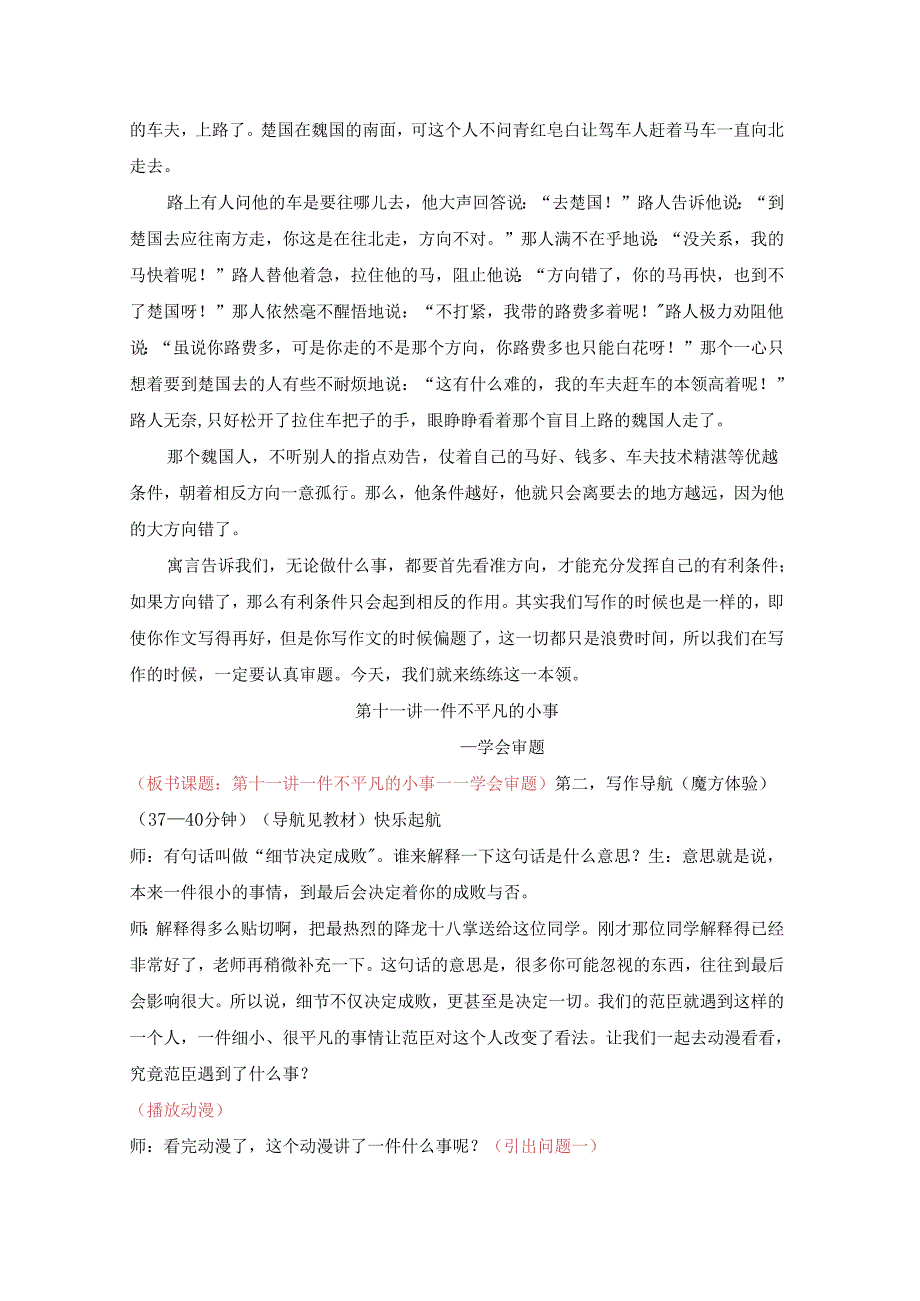 的车夫，上路了。楚国在魏国的南面，可这个人不问青红皂白让驾车人赶着马车一直向北走去。

路上有人问他的车是要往哪儿去，他大声回答说：“去楚国！”路人告诉他说：“到楚国去应往南方走，你这是在往北走，方向不对。”那人满不在乎地说：“没关系，我的马快着呢！”路人替他着急，拉住他的马，阻止他说：“方向错了，你的马再快，也到不了楚国呀！”那人依然毫不醒悟地说：“不打紧，我带的路费多着呢！"路人极力劝阻他说：“虽说你路费多，可是你走的不是那个方向，你路费多也只能白花呀！”那个一心只想着要到楚国去的人有些不耐烦地说：“这有什么难的，我的车夫赶车的本领高着呢！”路人无奈,只好松开了拉住车把子的手，眼睁睁看着那个盲目上路的魏国人走了。

那个魏国人，不听别人的指点劝告，仗着自己的马好、钱多、车夫技术精湛等优越条件，朝着相反方向一意孤行。那么，他条件越好，他就只会离要去的地方越远，因为他的大方向错了。

寓言告诉我们，无论做什么事，都要首先看准方向，才能充分发挥自己的有利条件；如果方向错了，那么有利条件只会起到相反的作用。其实我们写作的时候也是一样的，即使你作文写得再好，但是你写作文的时候偏题了，这一切都只是浪费时间，所以我们在写作的时候，一定要认真审题。今天，我们就来练练这一本领。

第十一讲一件不平凡的小事

一学会审题

（板书课题：第十一讲一件不平凡的小事一一学会审题）第二，写作导航（魔方体验）（37—40分钟）（导航见教材）快乐起航

师：有句话叫做“细节决定成败"。谁来解释一下这句话是什么意思？生：意思就是说，本来一件很小的事情，到最后会决定着你的成败与否。

师：解释得多么贴切啊，把最热烈的降龙十八掌送给这位同学。刚才那位同学解释得已经非常好了，老师再稍微补充一下。这句话的意思是，很多你可能忽视的东西，往往到最后会影响很大。所以说，细节不仅决定成败，更甚至是决定一切。我们的范臣就遇到这样的一个人，一件细小、很平凡的事情让范臣对这个人改变了看法。让我们一起去动漫看看，究竟范臣遇到了什么事？

（播放动漫）

师：看完动漫了，这个动漫讲了一件什么事呢？（引出问题一）